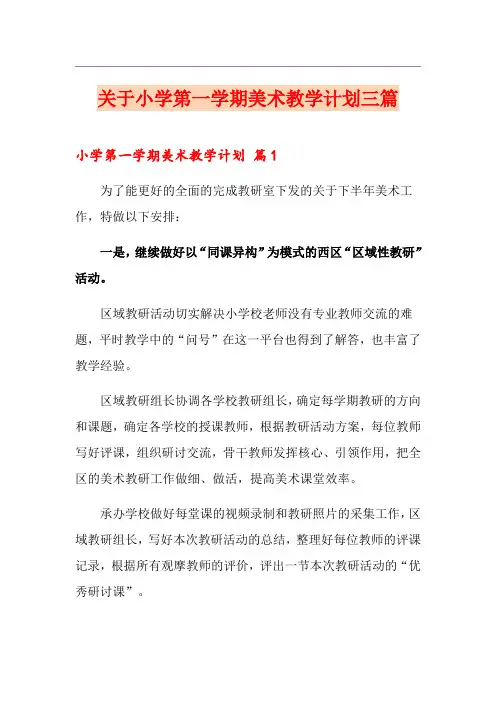 关于小学第一学期美术教学计划三篇

小学第一学期美术教学计划 篇1

为了能更好的全面的完成教研室下发的关于下半年美术工作，特做以下安排：

一是，继续做好以“同课异构”为模式的西区“区域性教研”活动。

区域教研活动切实解决小学校老师没有专业教师交流的难题，平时教学中的“问号”在这一平台也得到了解答，也丰富了教学经验。

区域教研组长协调各学校教研组长，确定每学期教研的方向和课题，确定各学校的授课教师，根据教研活动方案，每位教师写好评课，组织研讨交流，骨干教师发挥核心、引领作用，把全区的美术教研工作做细、做活，提高美术课堂效率。

承办学校做好每堂课的视频录制和教研照片的采集工作，区域教研组长，写好本次教研活动的总结，整理好每位教师的评课记录，根据所有观摩教师的评价，评出一节本次教研活动的“优秀研讨课”。